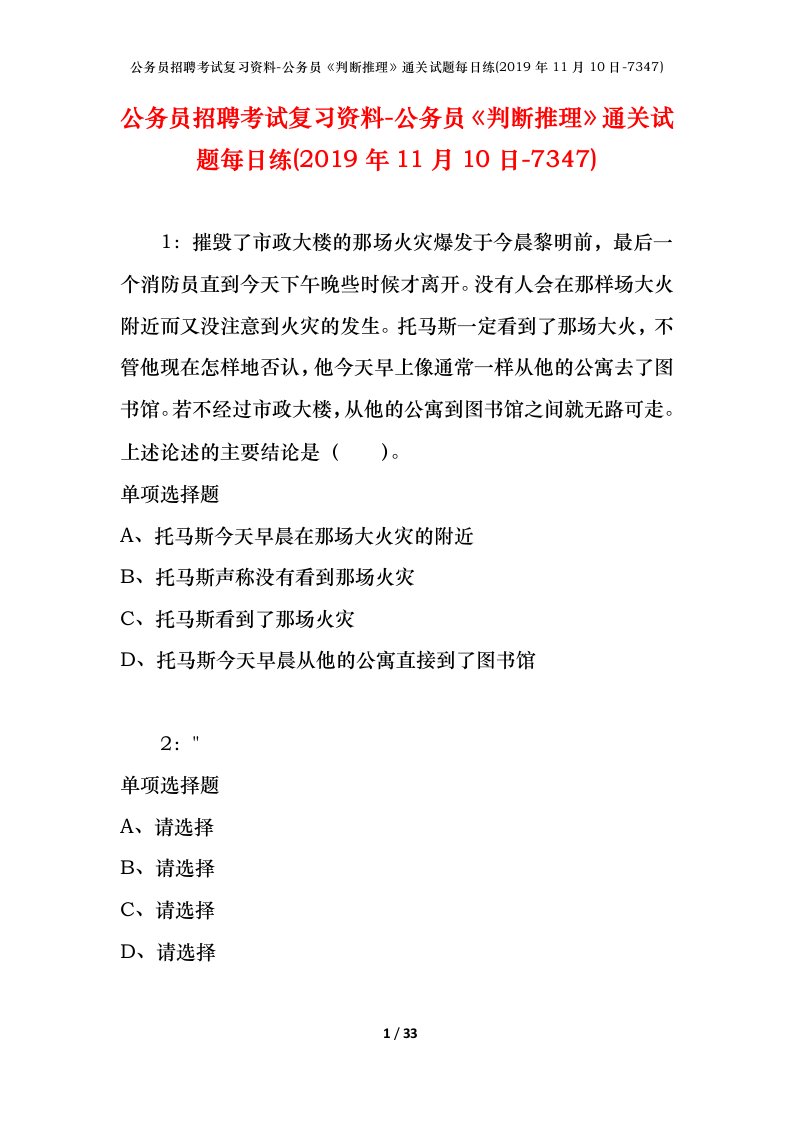 公务员招聘考试复习资料-公务员《判断推理》通关试题每日练(2019 年 11 月 10 日-7347)

公务员招聘考试复习资料-公务员《判断推理》通关试题每日练(2019 年 11 月 10 日-7347)

1：摧毁了市政大楼的那场火灾爆发于今晨黎明前，最后一个消防员直到今天下午晚些时候才离开。没有人会在那样场大火附近而又没注意到火灾的发生。托马斯一定看到了那场大火，不管他现在怎样地否认，他今天早上像通常一样从他的公寓去了图书馆。若不经过市政大楼，从他的公寓到图书馆之间就无路可走。上述论述的主要结论是（　　）。

单项选择题

A、托马斯今天早晨在那场大火灾的附近

B、托马斯声称没有看到那场火灾

C、托马斯看到了那场火灾

D、托马斯今天早晨从他的公寓直接到了图书馆

2："

单项选择题

A、请选择

B、请选择

C、请选择

D、请选择

1 / 33